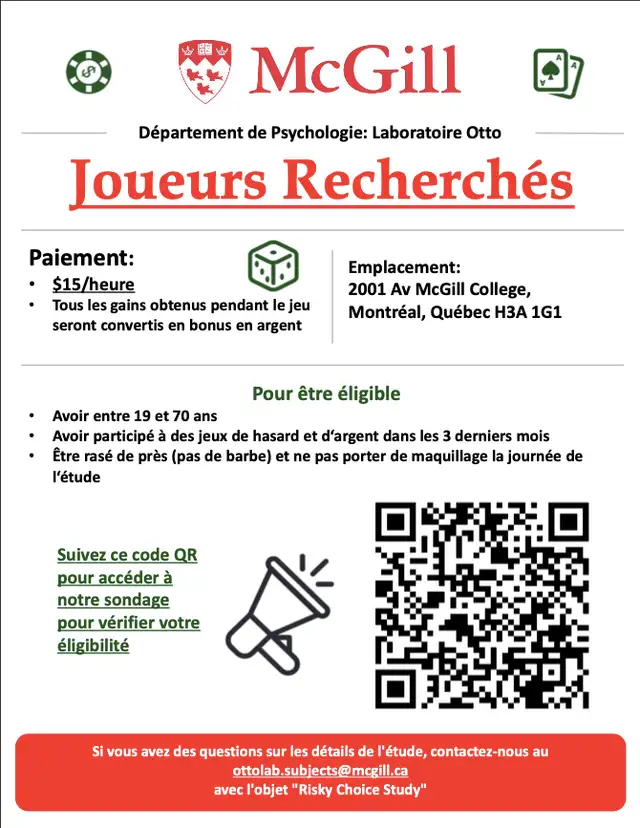 McGill

Département de Psychologie: Laboratoire Otto

Joueurs Recherchés

Paiement:
• $15/heure
• Tous les gains obtenus pendant le jeu seront convertis en bonus en argent

Emplacement:
2001 Av McGill College,
Montréal, Québec H3A 1G1

Pour être éligible
• Avoir entre 19 et 70 ans
• Avoir participé à des jeux de hasard et d'argent dans les 3 derniers mois
• Être rasé de près (pas de barbe) et ne pas porter de maquillage la journée de l'étude

Suivez ce code QR pour accéder à notre sondage pour vérifier votre éligibilité

Si vous avez des questions sur les détails de l'étude, contactez-nous au ottolab.subjects@mcgill.ca avec l'objet "Risky Choice Study"